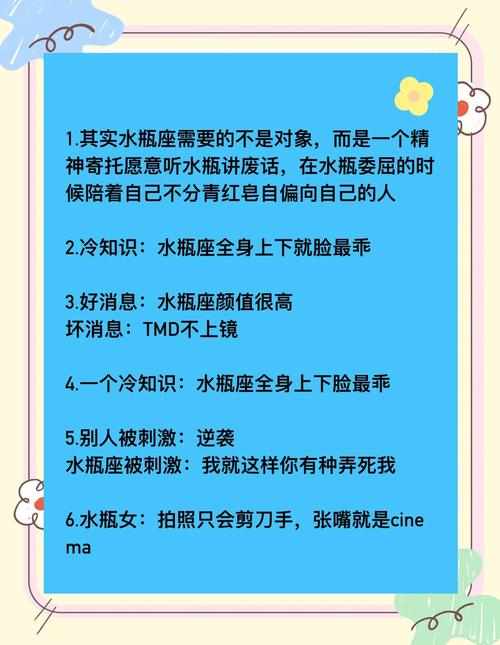 1.其实水瓶座需要的不是对象，而是一个精神寄托愿意听水瓶讲废话，在水瓶委屈的时候陪着自己不分青红皂自偏向自己的人

2.冷知识：水瓶座全身上下就脸最乖

3.好消息：水瓶座颜值很高
坏消息：TMD不上镜

4.一个冷知识：水瓶座全身上下脸最乖

5.别人被刺激：逆袭
水瓶座被刺激：我就这样你有种弄死我

6.水瓶女：拍照只会剪刀手，张嘴就是cinema